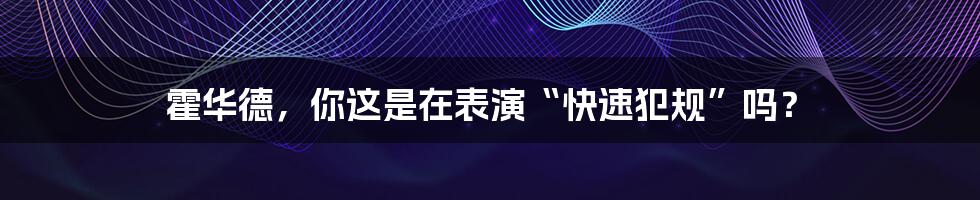 霍华德，你这是在表演“快速犯规”吗？